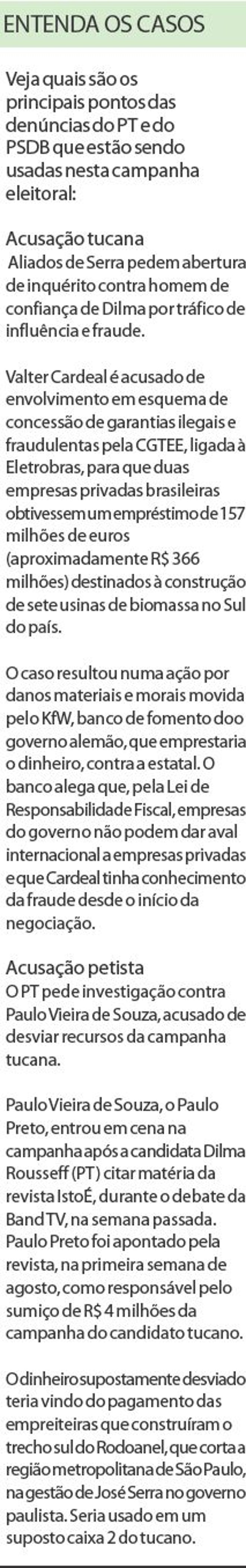 ENTENDA OS CASOS

Veja quais são os principais pontos das denúncias do PT e do PSDB que estão sendo usadas nesta campanha eleitoral:

Acusação tucana
Aliados de Serra pedem abertura de inquérito contra homem de confiança de Dilma por tráfico de influência e fraude.

Valter Cardeal é acusado de envolvimento em esquema de concessão de garantias ilegais e fraudulentas pela CGTEE, ligada à Eletrobras, para que duas empresas privadas brasileiras obtivessem um empréstimo de 157 milhões de euros (aproximadamente R$ 366 milhões) destinados à construção de sete usinas de biomassa no Sul do país.

O caso resultou numa ação por danos materiais e morais movida pelo KfW, banco de fomento doo governo alemão, que emprestaria o dinheiro, contra a estatal. O banco alega que, pela Lei de Responsabilidade Fiscal, empresas do governo não podem dar aval internacional a empresas privadas e que Cardeal tinha conhecimento da fraude desde o início da negociação.

Acusação petista
O PT pede investigação contra Paulo Vieira de Souza, acusado de desviar recursos da campanha tucana.

Paulo Vieira de Souza, o Paulo Preto, entrou em cena na campanha após a candidata Dilma Rousseff (PT) citar matéria da revista IstoÉ, durante o debate da Band TV, na semana passada. Paulo Preto foi apontado pela revista, na primeira semana de agosto, como responsável pelo sumiço de R$ 4 milhões da campanha do candidato tucano.

O dinheiro supostamente desviado teria vindo do pagamento das empreiteiras que construíram o trecho sul do Rodoanel, que corta a região metropolitana de São Paulo, na gestão de José Serra no governo paulista. Seria usado em um suposto caixa 2 do tucano.